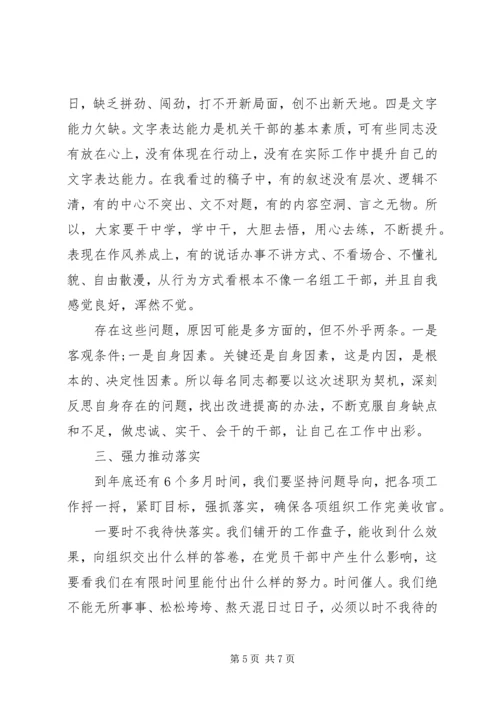 日，缺乏拼劲、闯劲，打不开新局面，创不出新天地。四是文字能力欠缺。文字表达能力是机关干部的基本素质，可有些同志没有放在心上，没有体现在行动上，没有在实际工作中提升自己的文字表达能力。在我看过的稿子中，有的叙述没有层次、逻辑不清，有的中心不突出、文不对题，有的内容空洞、言之无物。所以，大家要干中学，学中干，大胆去悟，用心去练，不断提升。表现在作风养成上，有的说话办事不讲方式、不看场合、不懂礼貌、自由散漫，从行为方式看根本不像一名组工干部，并且自我感觉良好，浑然不觉。

存在这些问题，原因可能是多方面的，但不外乎两条。一是客观条件；一是自身因素。关键还是自身因素，这是内因，是根本的、决定性因素。所以每名同志都要以这次述职为契机，深刻反思自身存在的问题，找出改进提高的办法，不断克服自身缺点和不足，做忠诚、实干、会干的干部，让自己在工作中出彩。

三、强力推动落实

到年底还有6个多月时间，我们要坚持问题导向，把各项工作捋一捋，紧盯目标，强抓落实，确保各项组织工作完美收官。

一要时不我待快落实。我们铺开的工作盘子，能收到什么效果，向组织交出什么样的答卷，在党员干部中产生什么影响，这要看我们在有限时间里能付出什么样的努力。时间催人。我们绝不能无所事事、松松垮垮、熬天混日过日子，必须以时不我待的

第5页 共7页